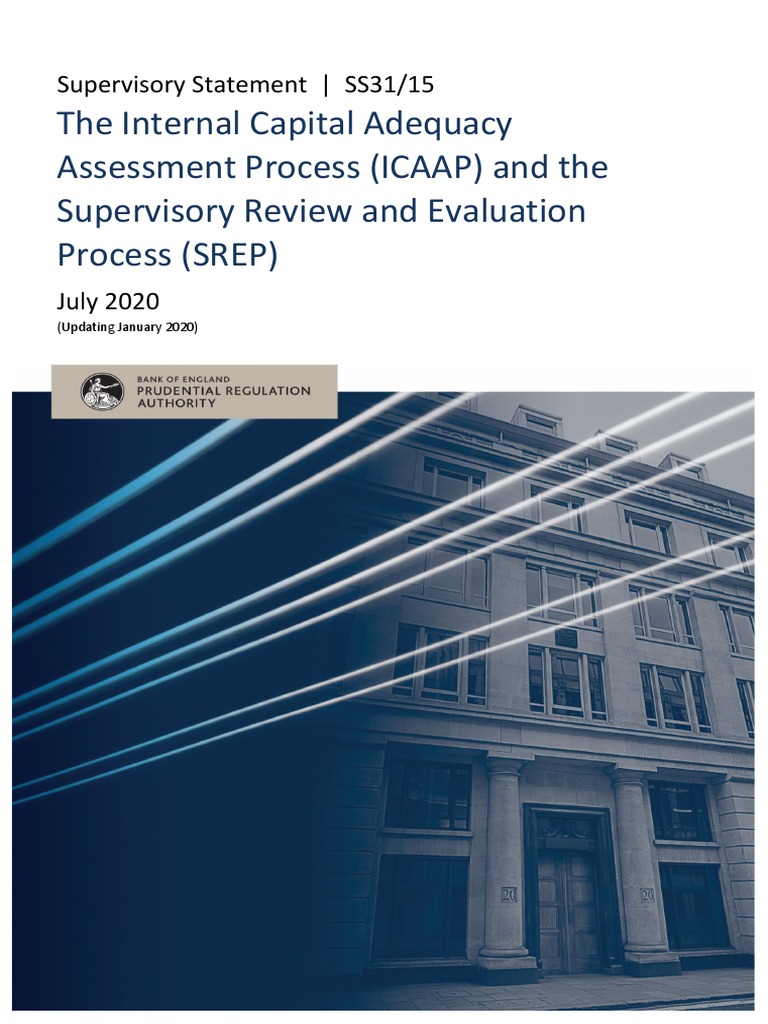 Supervisory Statement | SS31/15

The Internal Capital Adequacy Assessment Process (ICAAP) and the Supervisory Review and Evaluation Process (SREP)

July 2020

(Updating January 2020)

BANK OF ENGLAND
PRUDENTIAL REGULATION AUTHORITY

20

20